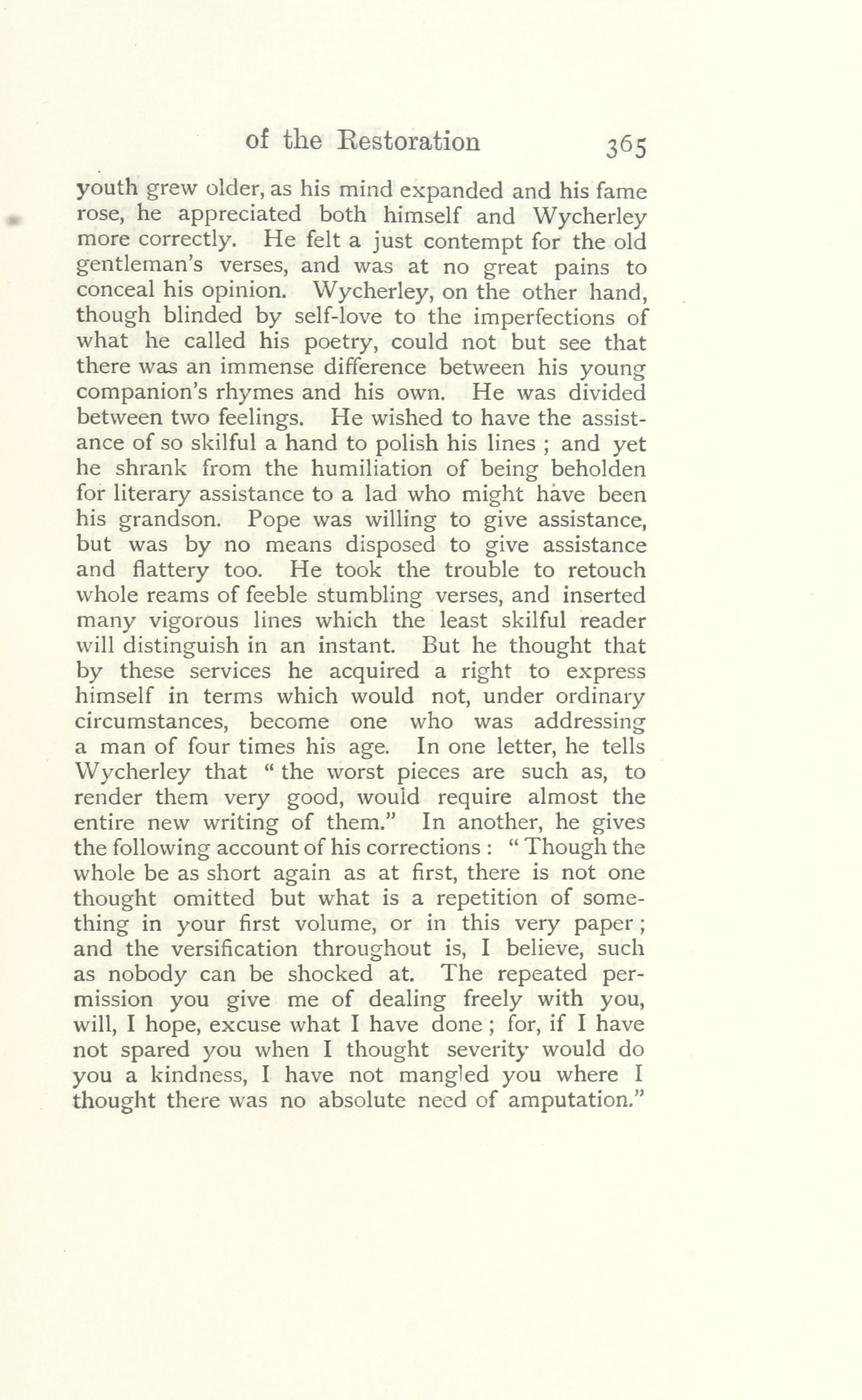 of the Restoration 365

youth grew older, as his mind expanded and his fame rose, he appreciated both himself and Wycherley more correctly. He felt a just contempt for the old gentleman's verses, and was at no great pains to conceal his opinion. Wycherley, on the other hand, though blinded by self-love to the imperfections of what he called his poetry, could not but see that there was an immense difference between his young companion's rhymes and his own. He was divided between two feelings. He wished to have the assistance of so skilful a hand to polish his lines ; and yet he shrank from the humiliation of being beholden for literary assistance to a lad who might have been his grandson. Pope was willing to give assistance, but was by no means disposed to give assistance and flattery too. He took the trouble to retouch whole reams of feeble stumbling verses, and inserted many vigorous lines which the least skilful reader will distinguish in an instant. But he thought that by these services he acquired a right to express himself in terms which would not, under ordinary circumstances, become one who was addressing a man of four times his age. In one letter, he tells Wycherley that " the worst pieces are such as, to render them very good, would require almost the entire new writing of them." In another, he gives the following account of his corrections : " Though the whole be as short again as at first, there is not one thought omitted but what is a repetition of something in your first volume, or in this very paper ; and the versification throughout is, I believe, such as nobody can be shocked at. The repeated permission you give me of dealing freely with you, will, I hope, excuse what I have done ; for, if I have not spared you when I thought severity would do you a kindness, I have not mangled you where I thought there was no absolute need of amputation."